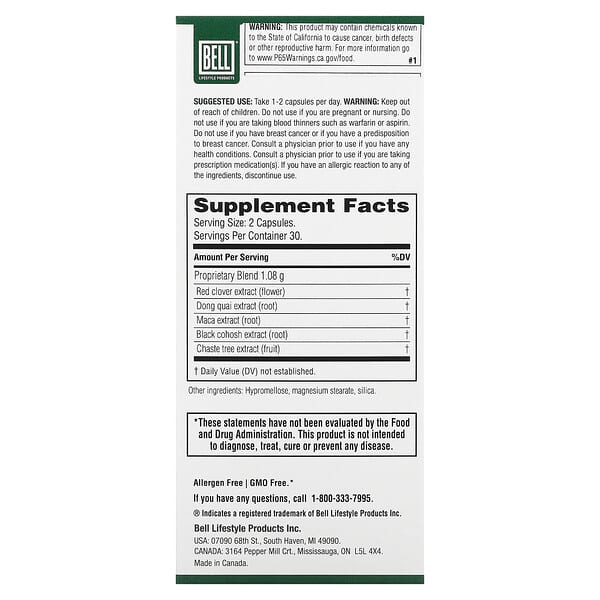 BELL
LIFESTYLE PRODUCTS

WARNING: This product may contain chemicals known to the State of California to cause cancer, birth defects or other reproductive harm. For more information go to www.P65Warnings.ca.gov/food. #1

SUGGESTED USE: Take 1-2 capsules per day. WARNING: Keep out of reach of children. Do not use if you are pregnant or nursing. Do not use if you are taking blood thinners such as warfarin or aspirin. Do not use if you have breast cancer or if you have a predisposition to breast cancer. Consult a physician prior to use if you have any health conditions. Consult a physician prior to use if you are taking prescription medication(s). If you have an allergic reaction to any of the ingredients, discontinue use.

Supplement Facts
Serving Size: 2 Capsules.
Servings Per Container 30.

| Amount Per Serving | %DV |
|---|---|
| Proprietary Blend 1.08 g | |
| Red clover extract (flower) | † |
| Dong quai extract (root) | † |
| Maca extract (root) | † |
| Black cohosh extract (root) | † |
| Chaste tree extract (fruit) | † |

† Daily Value (DV) not established.

Other ingredients: Hypromellose, magnesium stearate, silica.

*These statements have not been evaluated by the Food and Drug Administration. This product is not intended to diagnose, treat, cure or prevent any disease.

Allergen Free | GMO Free.*

If you have any questions, call 1-800-333-7995.

® Indicates a registered trademark of Bell Lifestyle Products Inc.

Bell Lifestyle Products Inc.
USA: 07090 68th St., South Haven, MI 49090.
CANADA: 3164 Pepper Mill Crt., Mississauga, ON L5L 4X4.
Made in Canada.